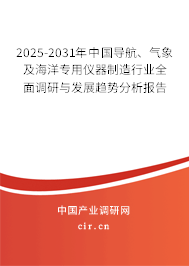 2025-2031年中国导航、气象及海洋专用仪器制造行业全面调研与发展趋势分析报告

中国产业调研网

cir.cn